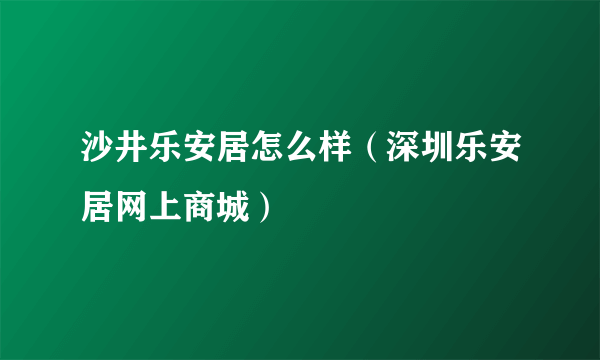 沙井乐安居怎么样（深圳乐安居网上商城）